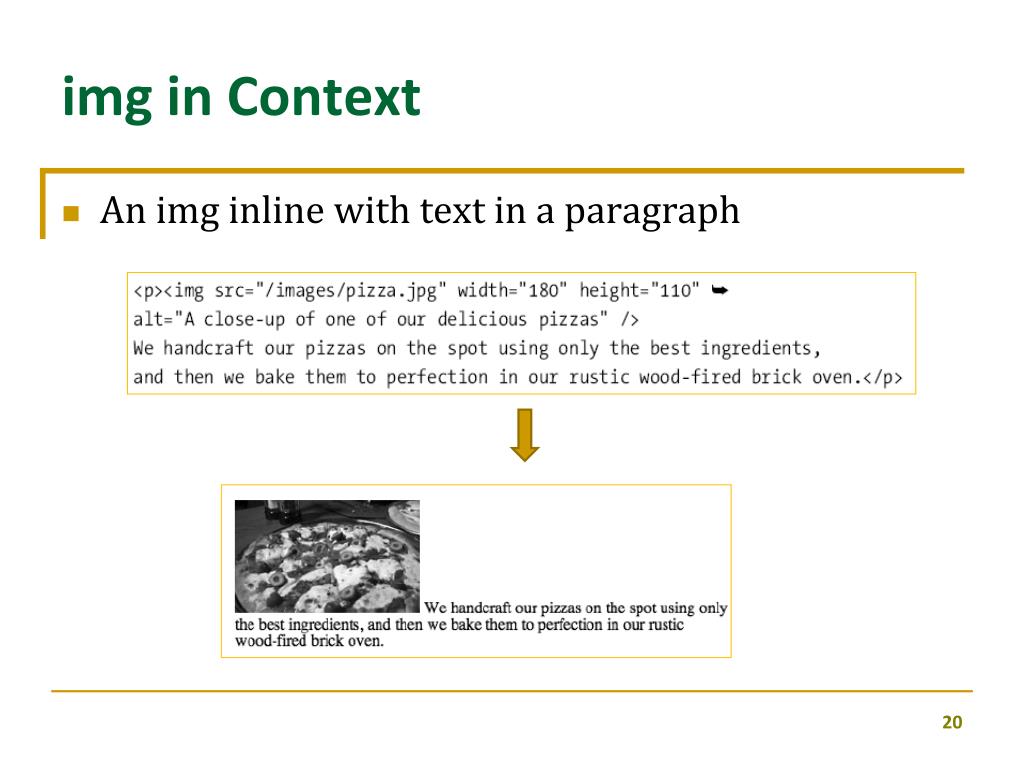 img in Context

An img inline with text in a paragraph

<p><img src="/images/pizza.jpg" width="180" height="110" ➥
alt="A close-up of one of our delicious pizzas" />
We handcraft our pizzas on the spot using only the best ingredients,
and then we bake them to perfection in our rustic wood-fired brick oven.</p>

We handcraft our pizzas on the spot using only the best ingredients, and then we bake them to perfection in our rustic wood-fired brick oven.

20